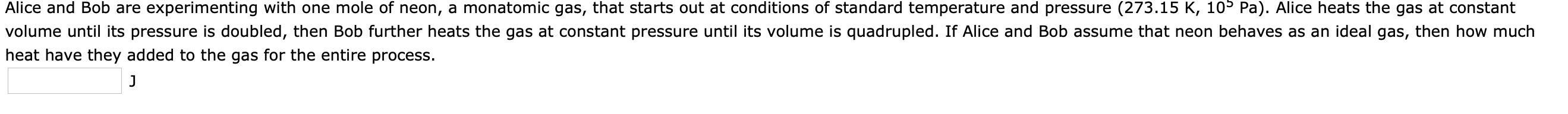 Alice and Bob are experimenting with one mole of neon, a monatomic gas, that starts out at conditions of standard temperature and pressure (273.15 K, $10^5$ Pa). Alice heats the gas at constant volume until its pressure is doubled, then Bob further heats the gas at constant pressure until its volume is quadrupled. If Alice and Bob assume that neon behaves as an ideal gas, then how much heat have they added to the gas for the entire process.

J